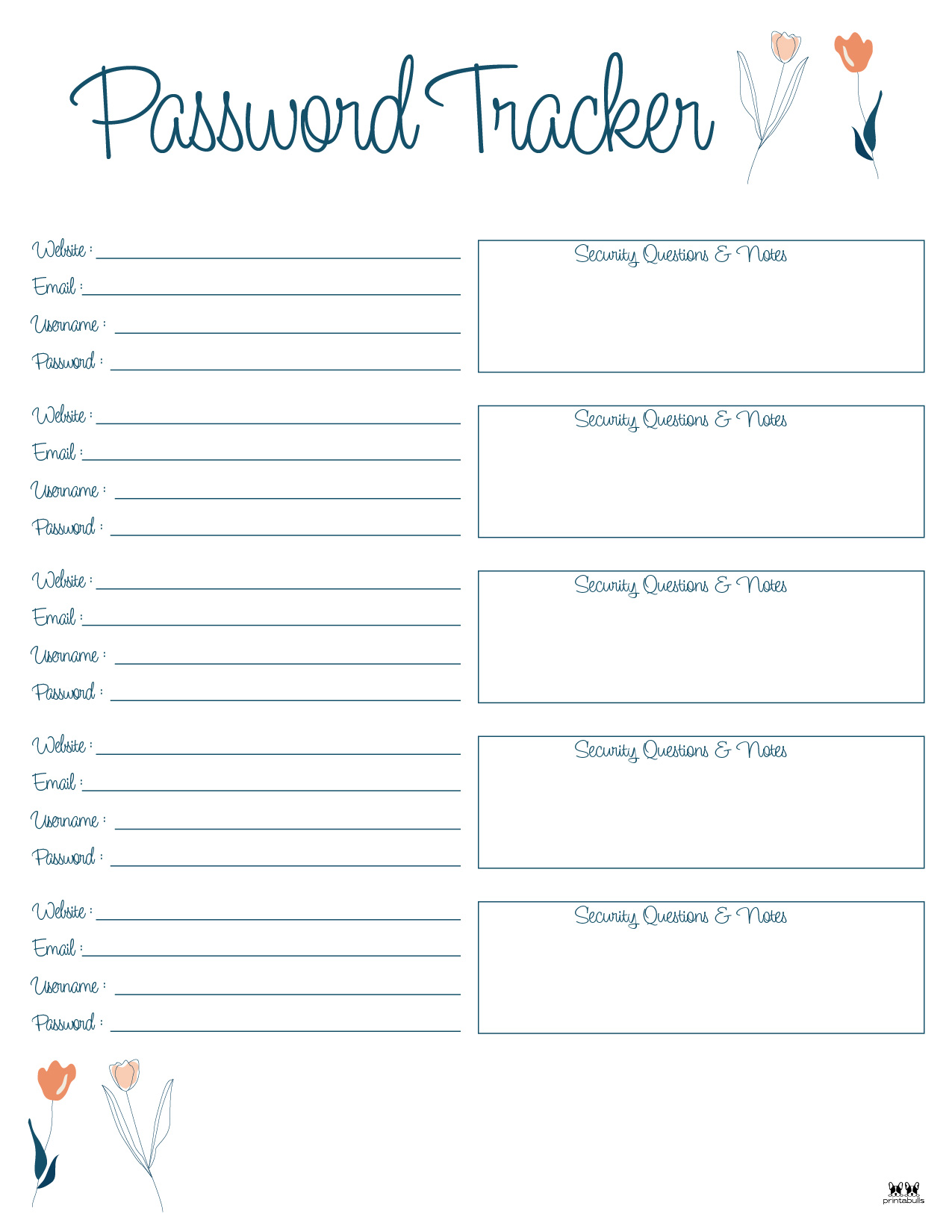 Password Tracker

Website :
Email :
Username :
Password :

Security Questions & Notes

Website :
Email :
Username :
Password :

Security Questions & Notes

Website :
Email :
Username :
Password :

Security Questions & Notes

Website :
Email :
Username :
Password :

Security Questions & Notes

Website :
Email :
Username :
Password :

Security Questions & Notes

printabulls